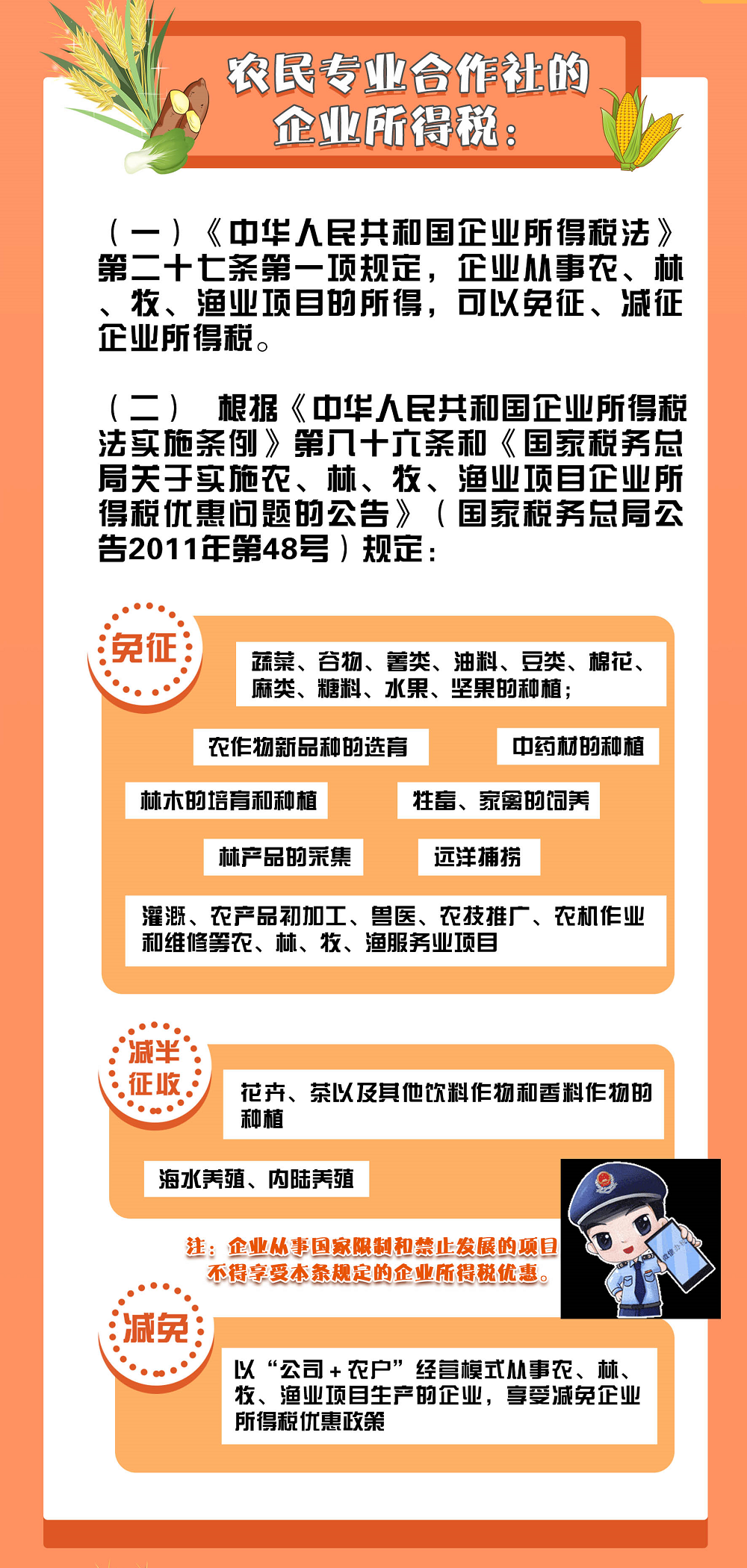 农民专业合作社的企业所得税：

（一）《中华人民共和国企业所得税法》第二十七条第一项规定，企业从事农、林、牧、渔业项目的所得，可以免征、减征企业所得税。

（二） 根据《中华人民共和国企业所得税法实施条例》第八十六条和《国家税务总局关于实施农、林、牧、渔业项目企业所得税优惠问题的公告》（国家税务总局公告2011年第48号）规定：

免征

蔬菜、谷物、薯类、油料、豆类、棉花、麻类、糖料、水果、坚果的种植；

农作物新品种的选育

中药材的种植

林木的培育和种植

牲畜、家禽的饲养

林产品的采集

远洋捕捞

灌溉、农产品初加工、兽医、农技推广、农机作业和维修等农、林、牧、渔服务业项目

减半征收

花卉、茶以及其他饮料作物和香料作物的种植

海水养殖、内陆养殖

注：企业从事国家限制和禁止发展的项目不得享受本条规定的企业所得税优惠。

减免

以“公司＋农户”经营模式从事农、林、牧、渔业项目生产的企业，享受减免企业所得税优惠政策